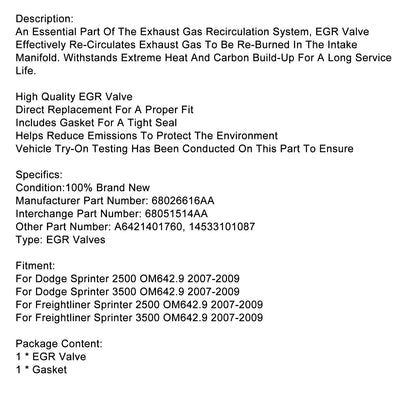 Description:
An Essential Part Of The Exhaust Gas Recirculation System, EGR Valve Effectively Re-Circulates Exhaust Gas To Be Re-Burned In The Intake Manifold. Withstands Extreme Heat And Carbon Build-Up For A Long Service Life.

High Quality EGR Valve
Direct Replacement For A Proper Fit
Includes Gasket For A Tight Seal
Helps Reduce Emissions To Protect The Environment
Vehicle Try-On Testing Has Been Conducted On This Part To Ensure

Specifics:
Condition:100% Brand New
Manufacturer Part Number: 68026616AA
Interchange Part Number: 68051514AA
Other Part Number: A6421401760, 14533101087
Type: EGR Valves

Fitment:
For Dodge Sprinter 2500 OM642.9 2007-2009
For Dodge Sprinter 3500 OM642.9 2007-2009
For Freightliner Sprinter 2500 OM642.9 2007-2009
For Freightliner Sprinter 3500 OM642.9 2007-2009

Package Content:
1 * EGR Valve
1 * Gasket